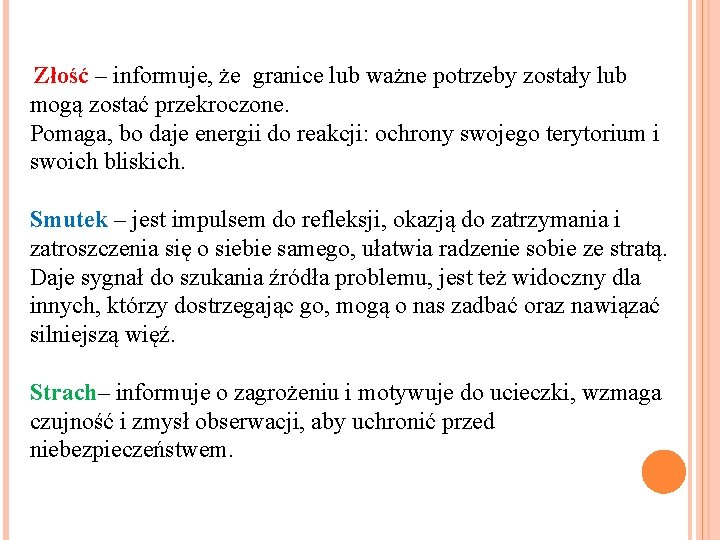 Złość – informuje, że granice lub ważne potrzeby zostały lub mogą zostać przekroczone.
Pomaga, bo daje energii do reakcji: ochrony swojego terytorium i swoich bliskich.

Smutek – jest impulsem do refleksji, okazją do zatrzymania i zatroszczenia się o siebie samego, ułatwia radzenie sobie ze stratą. Daje sygnał do szukania źródła problemu, jest też widoczny dla innych, którzy dostrzegając go, mogą o nas zadbać oraz nawiązać silniejszą więź.

Strach– informuje o zagrożeniu i motywuje do ucieczki, wzmaga czujność i zmysł obserwacji, aby uchronić przed niebezpieczeństwem.